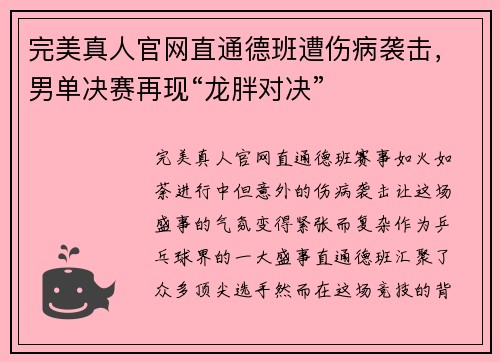 完美真人官网直通德班遭伤病袭击，男单决赛再现“龙胖对决”

完美真人官网直通德班赛事如火如荼进行中但意外的伤病袭击让这场盛事的气氛变得紧张而复杂作为乒乓球界的一大盛事直通德班汇聚了众多顶尖选手然而在这场竞技的背